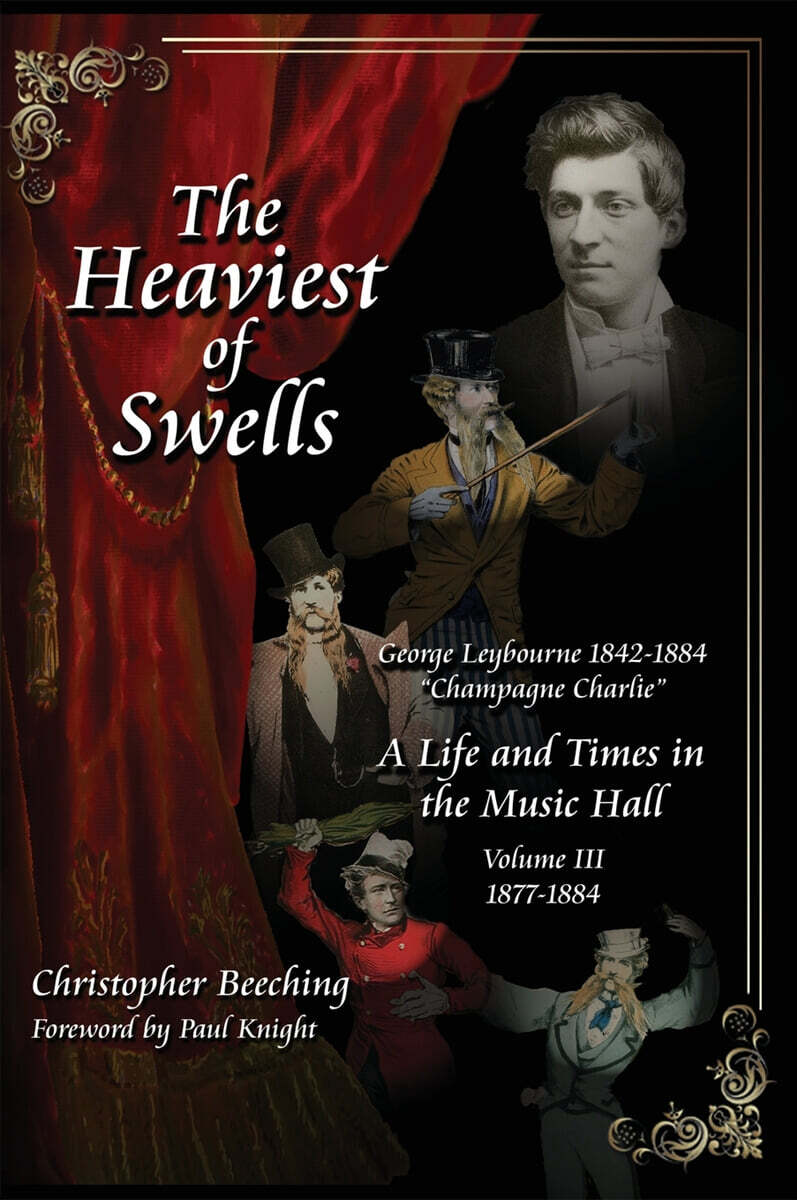 The Heaviest of Swells

George Leybourne 1842-1884
"Champagne Charlie"

A Life and Times in the Music Hall

Volume III
1877-1884

Christopher Beeching
Foreword by Paul Knight